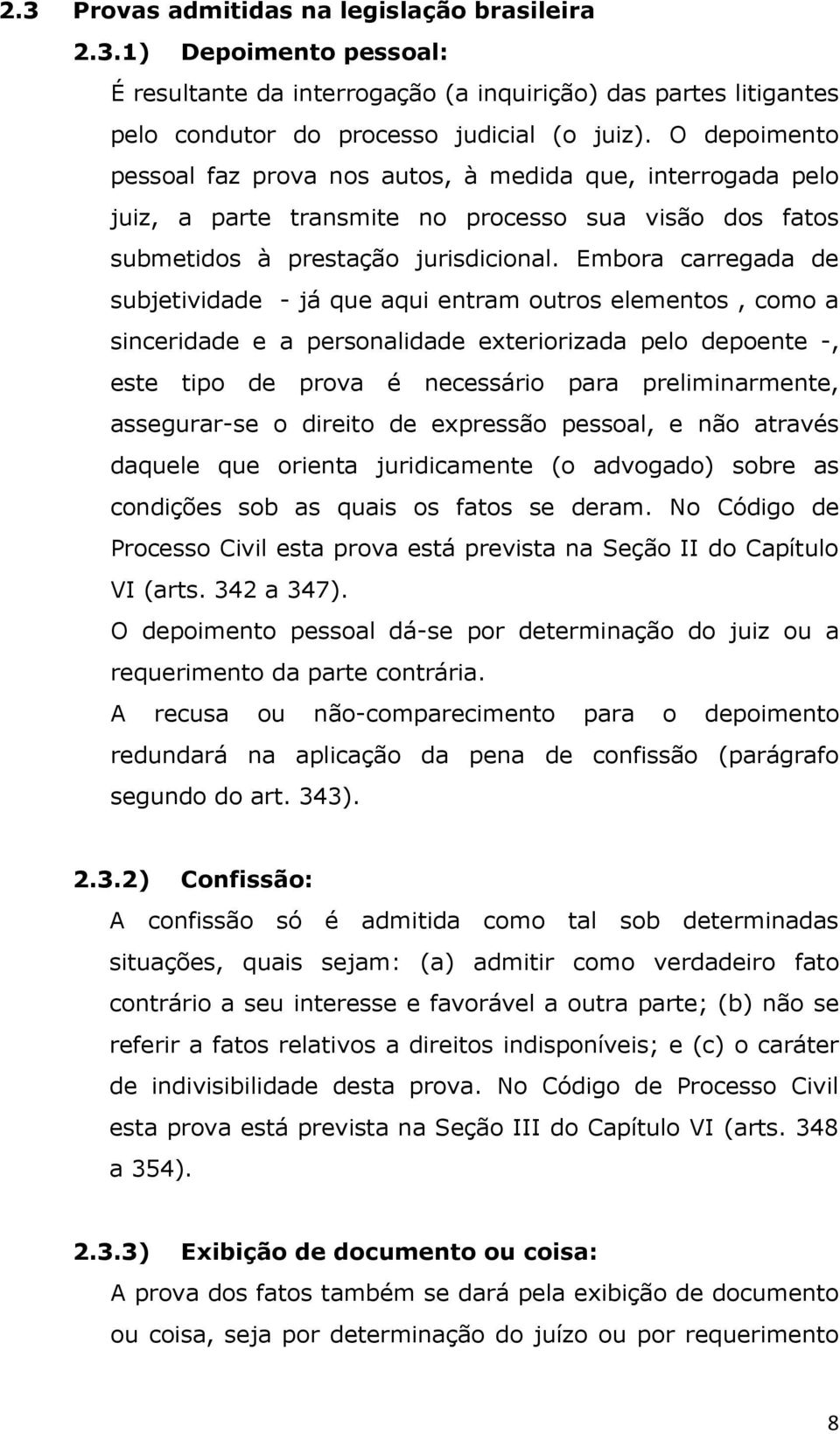 2.3 Provas admitidas na legislação brasileira

2.3.1) Depoimento pessoal:

É resultante da interrogação (a inquirição) das partes litigantes pelo condutor do processo judicial (o juiz). O depoimento pessoal faz prova nos autos, à medida que, interrogada pelo juiz, a parte transmite no processo sua visão dos fatos submetidos à prestação jurisdicional. Embora carregada de subjetividade - já que aqui entram outros elementos , como a sinceridade e a personalidade exteriorizada pelo depoente -, este tipo de prova é necessário para preliminarmente, assegurar-se o direito de expressão pessoal, e não através daquele que orienta juridicamente (o advogado) sobre as condições sob as quais os fatos se deram. No Código de Processo Civil esta prova está prevista na Seção II do Capítulo VI (arts. 342 a 347).

O depoimento pessoal dá-se por determinação do juiz ou a requerimento da parte contrária.

A recusa ou não-comparecimento para o depoimento redundará na aplicação da pena de confissão (parágrafo segundo do art. 343).

2.3.2) Confissão:

A confissão só é admitida como tal sob determinadas situações, quais sejam: (a) admitir como verdadeiro fato contrário a seu interesse e favorável a outra parte; (b) não se referir a fatos relativos a direitos indisponíveis; e (c) o caráter de indivisibilidade desta prova. No Código de Processo Civil esta prova está prevista na Seção III do Capítulo VI (arts. 348 a 354).

2.3.3) Exibição de documento ou coisa:

A prova dos fatos também se dará pela exibição de documento ou coisa, seja por determinação do juízo ou por requerimento

8